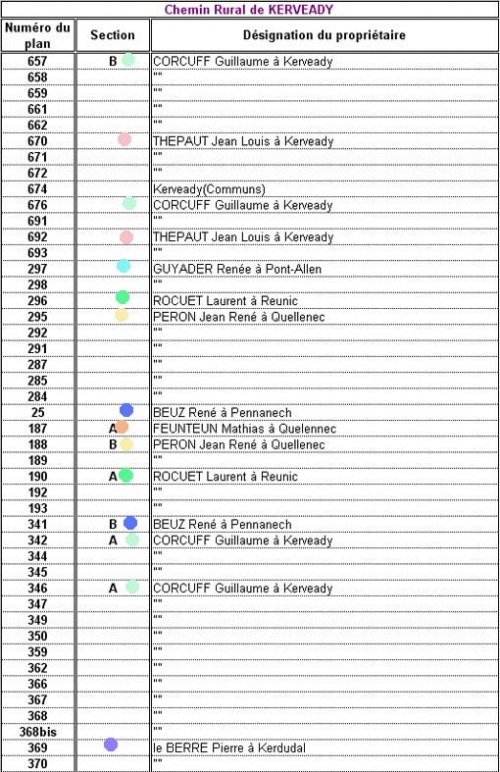 Chemin Rural de KERVEADY

| Numéro du plan | Section | Désignation du propriétaire |
|---|---|---|
| 657 | B | CORCUFF Guillaume à Kerveady |
| 658 | | "" |
| 659 | | "" |
| 661 | | "" |
| 662 | | "" |
| 670 | | THEPAUT Jean Louis à Kerveady |
| 671 | | "" |
| 672 | | "" |
| 674 | | Kerveady(Communs) |
| 676 | | CORCUFF Guillaume à Kerveady |
| 691 | | "" |
| 692 | | THEPAUT Jean Louis à Kerveady |
| 693 | | "" |
| 297 | | GUYADER Renée à Pont-Allen |
| 298 | | "" |
| 296 | | ROCUET Laurent à Reunic |
| 295 | | PERON Jean René à Quellenec |
| 292 | | "" |
| 291 | | "" |
| 287 | | "" |
| 285 | | "" |
| 284 | | "" |
| 25 | | BEUZ René à Pennanech |
| 187 | A | FEUNTEUN Mathias à Quelennec |
| 188 | B | PERON Jean René à Quellenec |
| 189 | | "" |
| 190 | A | ROCUET Laurent à Reunic |
| 192 | | "" |
| 193 | | "" |
| 341 | B | BEUZ René à Pennanech |
| 342 | A | CORCUFF Guillaume à Kerveady |
| 344 | | "" |
| 345 | | "" |
| 346 | A | CORCUFF Guillaume à Kerveady |
| 347 | | "" |
| 349 | | "" |
| 350 | | "" |
| 359 | | "" |
| 362 | | "" |
| 366 | | "" |
| 367 | | "" |
| 368 | | "" |
| 368bis | | "" |
| 369 | | le BERRE Pierre à Kerdudal |
| 370 | | "" |